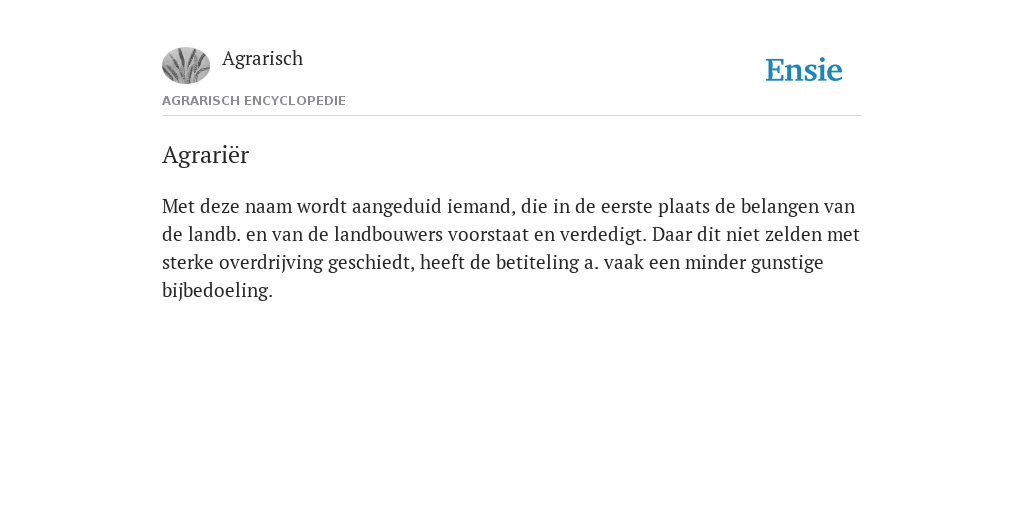 Agrarisch

Ensie

AGRARISCH ENCYCLOPEDIE

Agrariër

Met deze naam wordt aangeduid iemand, die in de eerste plaats de belangen van de landb. en van de landbouwers voorstaat en verdedigt. Daar dit niet zelden met sterke overdrijving geschiedt, heeft de betiteling a. vaak een minder gunstige bijbedoeling.